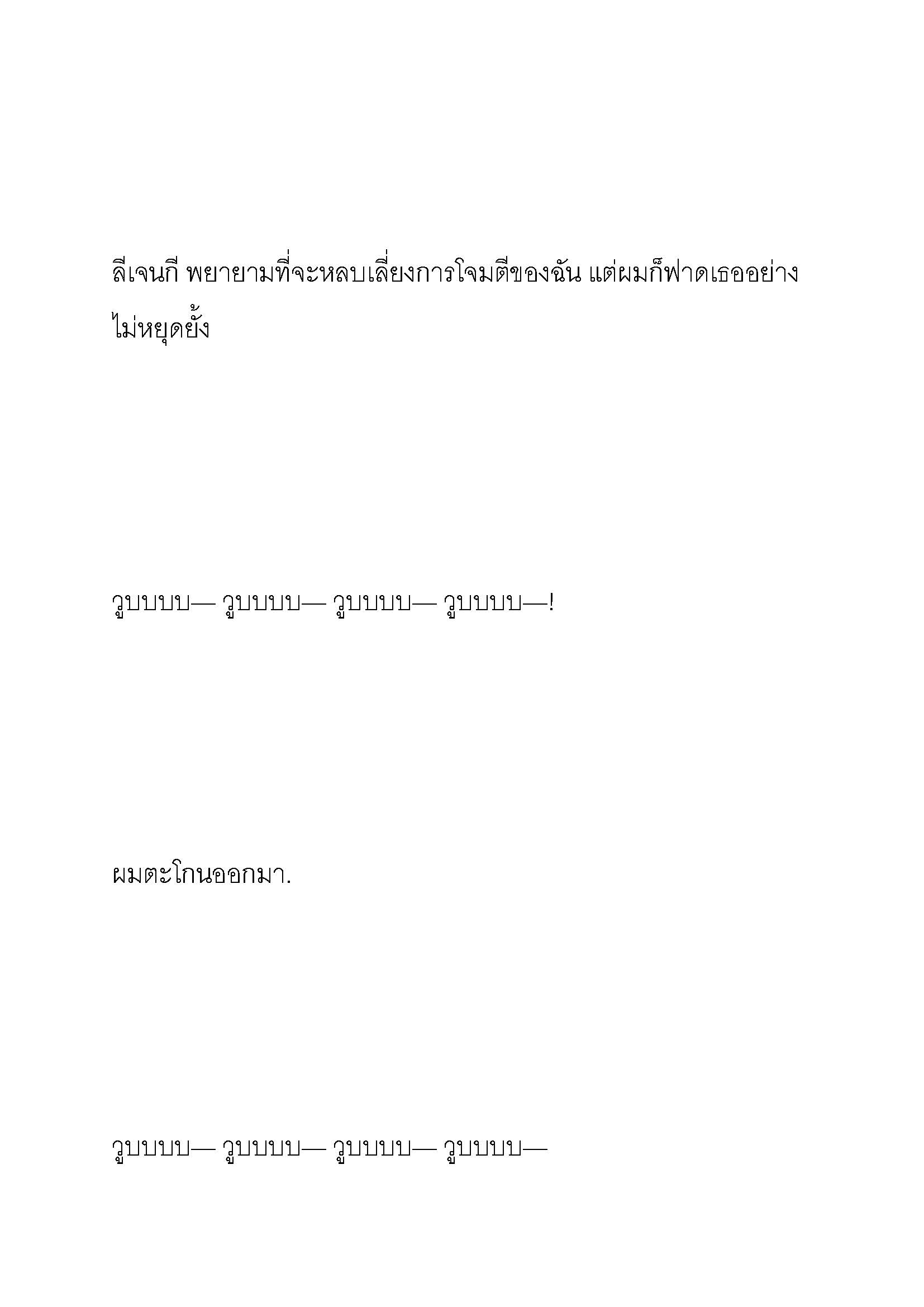 ลีเจนกี พยายามที่จะหลบเลี่ยงการโจมตีของฉัน แต่ผมก็ฟาดเธออย่างไม่หยุดยั้ง

วูบบบบ— วูบบบบ— วูบบบบ— วูบบบบ—!

ผมตะโกนออกมา.

วูบบบบ— วูบบบบ— วูบบบบ— วูบบบบ—